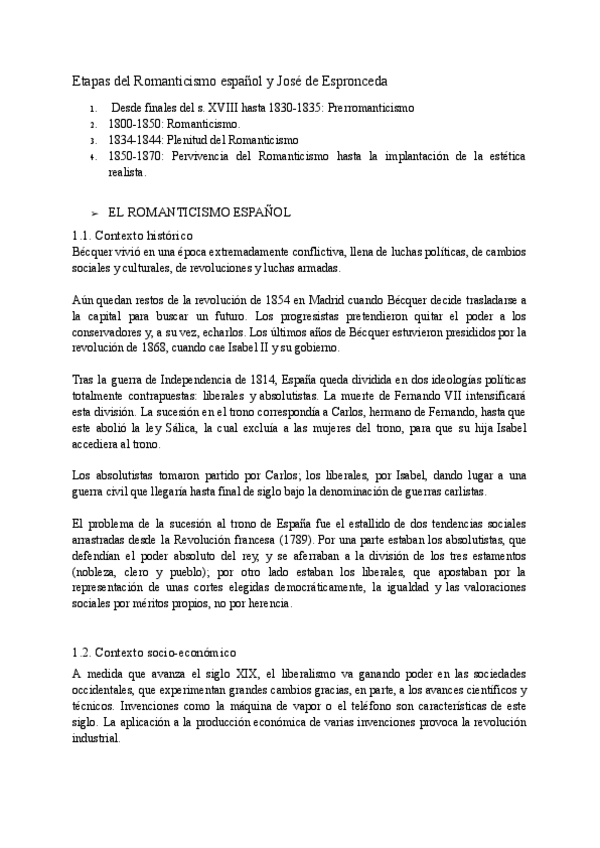 Etapas del Romanticismo español y José de Espronceda

1. Desde finales del s. XVIII hasta 1830-1835: Prerromanticismo
2. 1800-1850: Romanticismo.
3. 1834-1844: Plenitud del Romanticismo
4. 1850-1870: Pervivencia del Romanticismo hasta la implantación de la estética realista.

➢ EL ROMANTICISMO ESPAÑOL

1.1. Contexto histórico
Bécquer vivió en una época extremadamente conflictiva, llena de luchas políticas, de cambios sociales y culturales, de revoluciones y luchas armadas.

Aún quedan restos de la revolución de 1854 en Madrid cuando Bécquer decide trasladarse a la capital para buscar un futuro. Los progresistas pretendieron quitar el poder a los conservadores y, a su vez, echarlos. Los últimos años de Bécquer estuvieron presididos por la revolución de 1868, cuando cae Isabel II y su gobierno.

Tras la guerra de Independencia de 1814, España queda dividida en dos ideologías políticas totalmente contrapuestas: liberales y absolutistas. La muerte de Fernando VII intensificará esta división. La sucesión en el trono correspondía a Carlos, hermano de Fernando, hasta que este abolió la ley Sálica, la cual excluía a las mujeres del trono, para que su hija Isabel accediera al trono.

Los absolutistas tomaron partido por Carlos; los liberales, por Isabel, dando lugar a una guerra civil que llegaría hasta final de siglo bajo la denominación de guerras carlistas.

El problema de la sucesión al trono de España fue el estallido de dos tendencias sociales arrastradas desde la Revolución francesa (1789). Por una parte estaban los absolutistas, que defendían el poder absoluto del rey, y se aferraban a la división de los tres estamentos (nobleza, clero y pueblo); por otro lado estaban los liberales, que apostaban por la representación de unas cortes elegidas democráticamente, la igualdad y las valoraciones sociales por méritos propios, no por herencia.

1.2. Contexto socio-económico
A medida que avanza el siglo XIX, el liberalismo va ganando poder en las sociedades occidentales, que experimentan grandes cambios gracias, en parte, a los avances científicos y técnicos. Invenciones como la máquina de vapor o el teléfono son características de este siglo. La aplicación a la producción económica de varias invenciones provoca la revolución industrial.